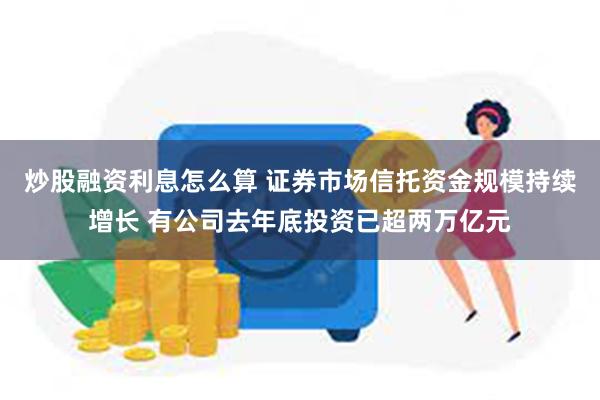 炒股融资利息怎么算 证券市场信托资金规模持续增长 有公司去年底投资已超两万亿元